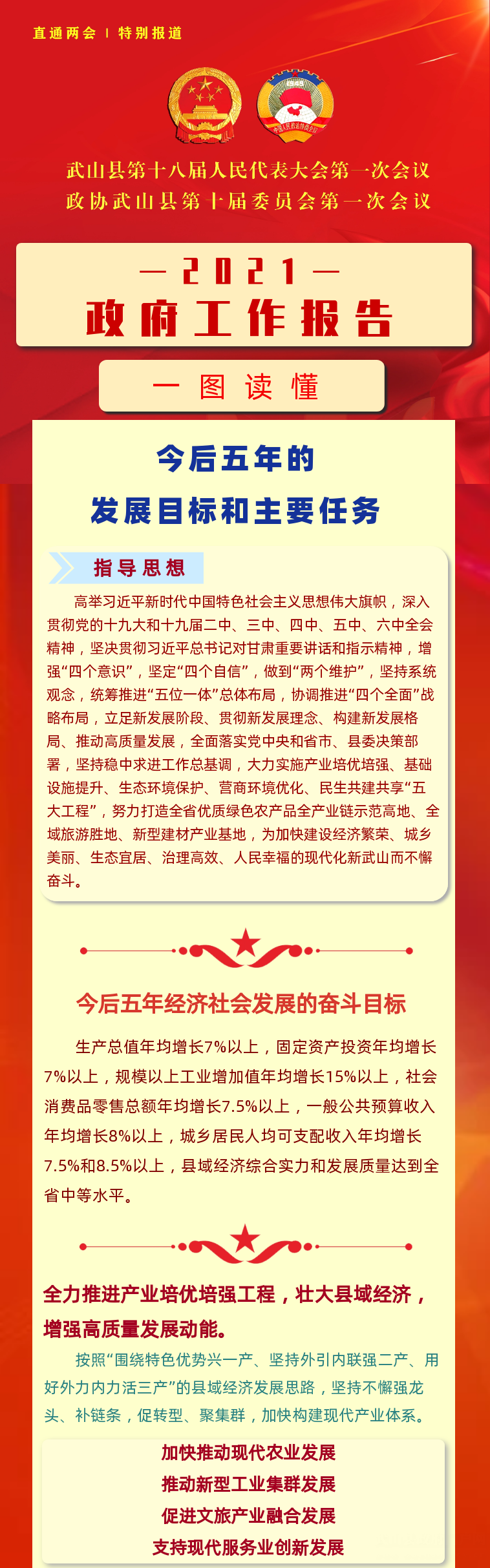 直通两会 | 特别报道

中国人民政治协商会议

武山县第十八届人民代表大会第一次会议
政协武山县第十届委员会第一次会议

— 2021 —
政府工作报告

一图读懂

今后五年的
发展目标和主要任务

指导思想

高举习近平新时代中国特色社会主义思想伟大旗帜，深入贯彻党的十九大和十九届二中、三中、四中、五中、六中全会精神，坚决贯彻习近平总书记对甘肃重要讲话和指示精神，增强“四个意识”，坚定“四个自信”，做到“两个维护”，坚持系统观念，统筹推进“五位一体”总体布局，协调推进“四个全面”战略布局，立足新发展阶段、贯彻新发展理念、构建新发展格局、推动高质量发展，全面落实党中央和省市、县委决策部署，坚持稳中求进工作总基调，大力实施产业培优培强、基础设施提升、生态环境保护、营商环境优化、民生共建共享“五大工程”，努力打造全省优质绿色农产品全产业链示范高地、全域旅游胜地、新型建材产业基地，为加快建设经济繁荣、城乡美丽、生态宜居、治理高效、人民幸福的现代化新武山而不懈奋斗。

今后五年经济社会发展的奋斗目标

生产总值年均增长7%以上，固定资产投资年均增长7%以上，规模以上工业增加值年均增长15%以上，社会消费品零售总额年均增长7.5%以上，一般公共预算收入年均增长8%以上，城乡居民人均可支配收入年均增长7.5%和8.5%以上，县域经济综合实力和发展质量达到全省中等水平。

全力推进产业培优培强工程，壮大县域经济，增强高质量发展动能。

按照“围绕特色优势兴一产、坚持外引内联强二产、用好外力内力活三产”的县域经济发展思路，坚持不懈强龙头、补链条，促转型、聚集群，加快构建现代产业体系。

加快推动现代农业发展
推动新型工业集群发展
促进文旅产业融合发展
支持现代服务业创新发展